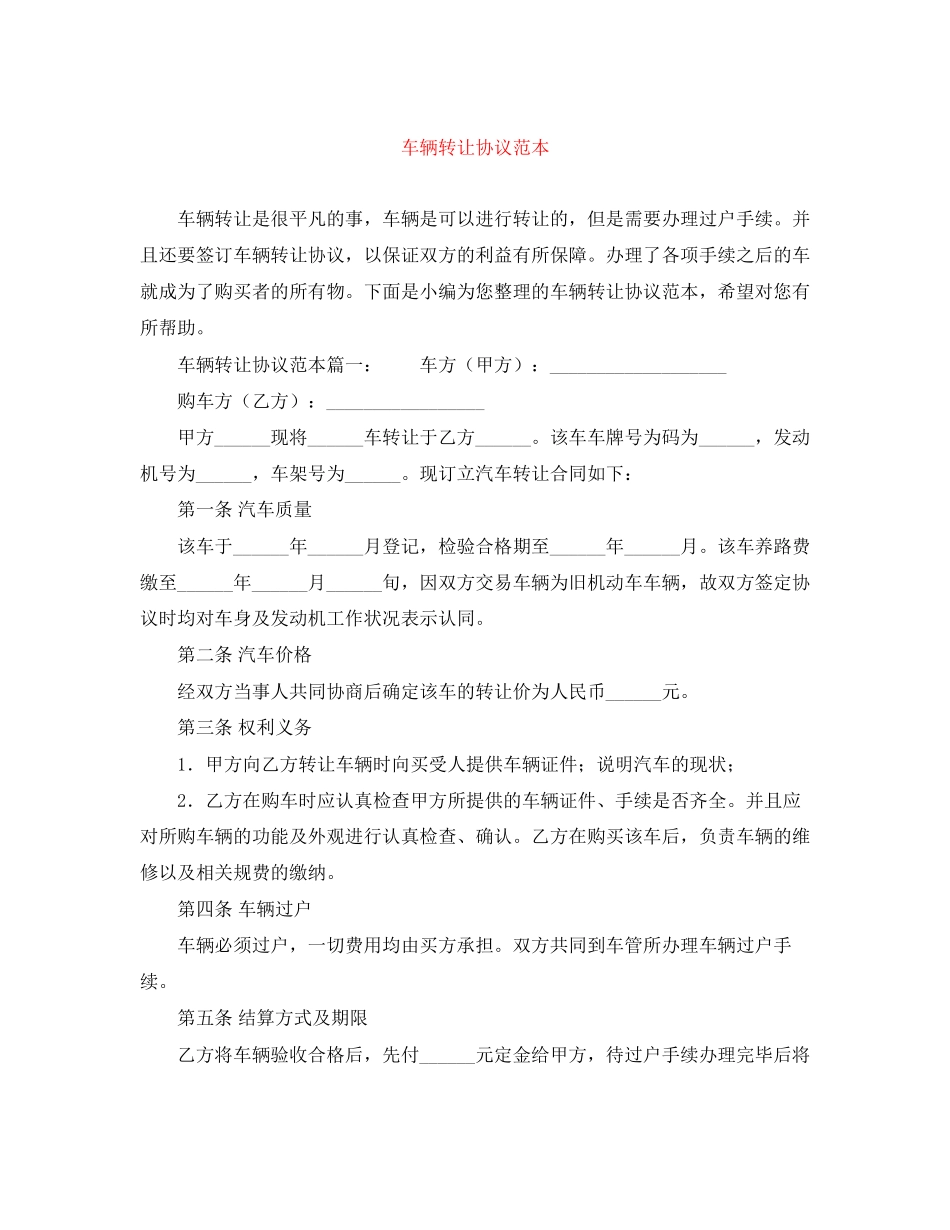 车辆转让协议范本

车辆转让是很平凡的事，车辆是可以进行转让的，但是需要办理过户手续。并且还要签订车辆转让协议，以保证双方的利益有所保障。办理了各项手续之后的车就成为了购买者的所有物。下面是小编为您整理的车辆转让协议范本，希望对您有所帮助。

车辆转让协议范本篇一：　　车方（甲方）：___________________

购车方（乙方）：_________________

甲方______现将______车转让于乙方______。该车车牌号为码为______，发动机号为______，车架号为______。现订立汽车转让合同如下：

第一条 汽车质量

该车于______年______月登记，检验合格期至______年______月。该车养路费缴至______年______月______旬，因双方交易车辆为旧机动车车辆，故双方签定协议时均对车身及发动机工作状况表示认同。

第二条 汽车价格

经双方当事人共同协商后确定该车的转让价为人民币______元。

第三条 权利义务

1．甲方向乙方转让车辆时向买受人提供车辆证件；说明汽车的现状；

2．乙方在购车时应认真检查甲方所提供的车辆证件、手续是否齐全。并且应对所购车辆的功能及外观进行认真检查、确认。乙方在购买该车后，负责车辆的维修以及相关规费的缴纳。

第四条 车辆过户

车辆必须过户，一切费用均由买方承担。双方共同到车管所办理车辆过户手续。

第五条 结算方式及期限

乙方将车辆验收合格后，先付______元定金给甲方，待过户手续办理完毕后将